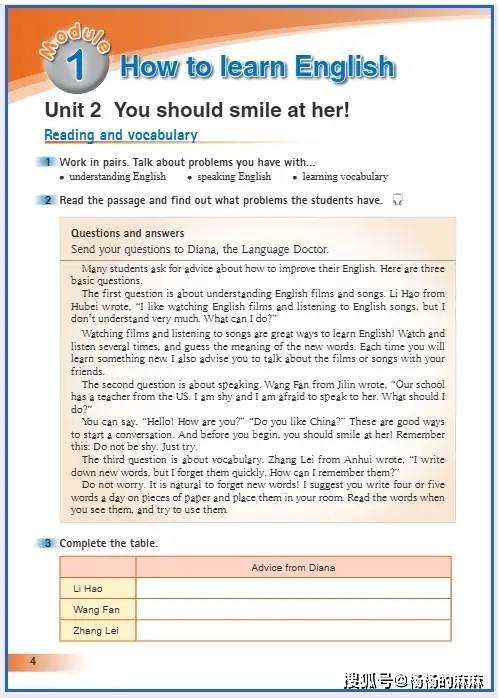 Module 1 How to learn English

Unit 2 You should smile at her!

Reading and vocabulary

1 Work in pairs. Talk about problems you have with...
• understanding English • speaking English • learning vocabulary

2 Read the passage and find out what problems the students have.

Questions and answers
Send your questions to Diana, the Language Doctor.

Many students ask for advice about how to improve their English. Here are three basic questions.

The first question is about understanding English films and songs. Li Hao from Hubei wrote, "I like watching English films and listening to English songs, but I don't understand very much. What can I do?"

Watching films and listening to songs are great ways to learn English! Watch and listen several times, and guess the meaning of the new words. Each time you will learn something new. I also advise you to talk about the films or songs with your friends.

The second question is about speaking. Wang Fan from Jilin wrote, "Our school has a teacher from the US. I am shy and I am afraid to speak to her. What should I do?"

You can say, "Hello! How are you?" "Do you like China?" These are good ways to start a conversation. And before you begin, you should smile at her! Remember this: Do not be shy. Just try.

The third question is about vocabulary. Zhang Lei from Anhui wrote, "I write down new words, but I forget them quickly. How can I remember them?"

Do not worry. It is natural to forget new words! I suggest you write four or five words a day on pieces of paper and place them in your room. Read the words when you see them, and try to use them.

3 Complete the table.

| | Advice from Diana |
|---|---|
| Li Hao | |
| Wang Fan | |
| Zhang Lei | |

4

搜狐号@杨杨的麻麻